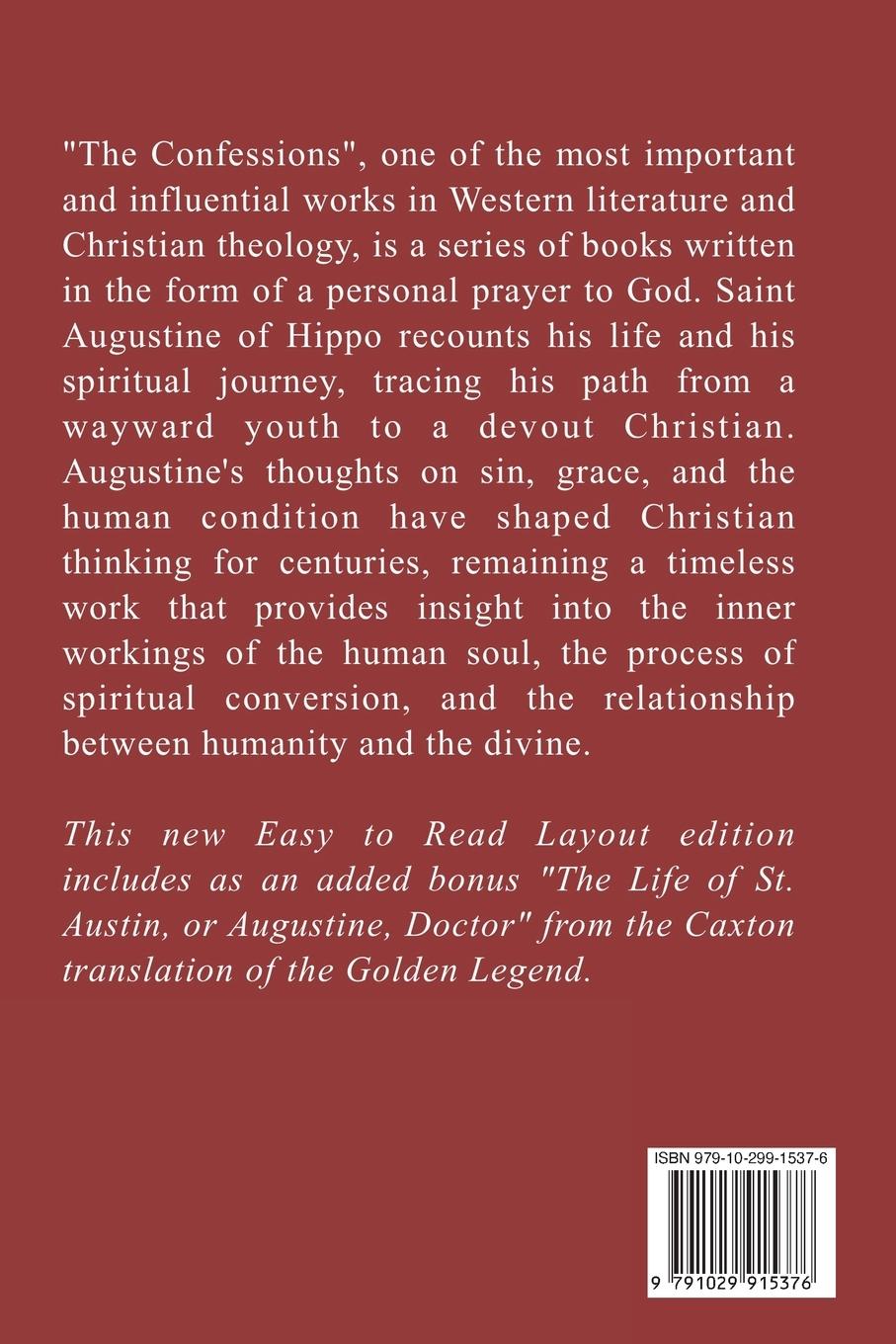 "The Confessions", one of the most important and influential works in Western literature and Christian theology, is a series of books written in the form of a personal prayer to God. Saint Augustine of Hippo recounts his life and his spiritual journey, tracing his path from a wayward youth to a devout Christian. Augustine's thoughts on sin, grace, and the human condition have shaped Christian thinking for centuries, remaining a timeless work that provides insight into the inner workings of the human soul, the process of spiritual conversion, and the relationship between humanity and the divine.

This new Easy to Read Layout edition includes as an added bonus "The Life of St. Austin, or Augustine, Doctor" from the Caxton translation of the Golden Legend.

ISBN 979-10-299-1537-6

9 791029 915376